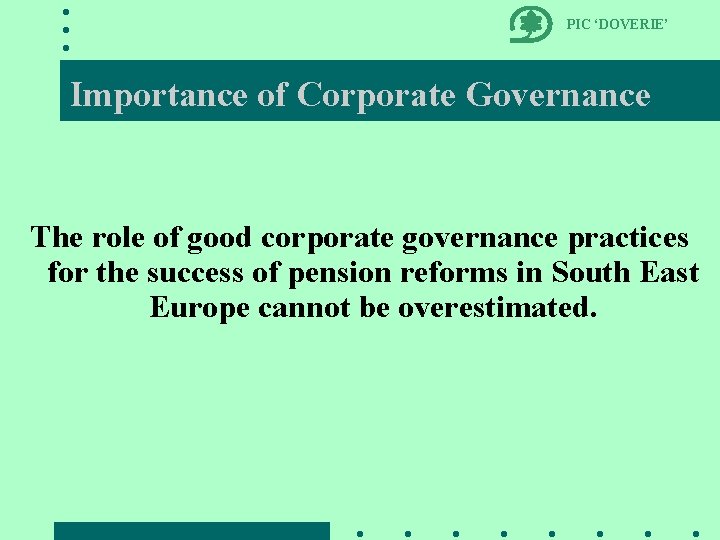 PIC 'DOVERIE'

Importance of Corporate Governance

The role of good corporate governance practices for the success of pension reforms in South East Europe cannot be overestimated.